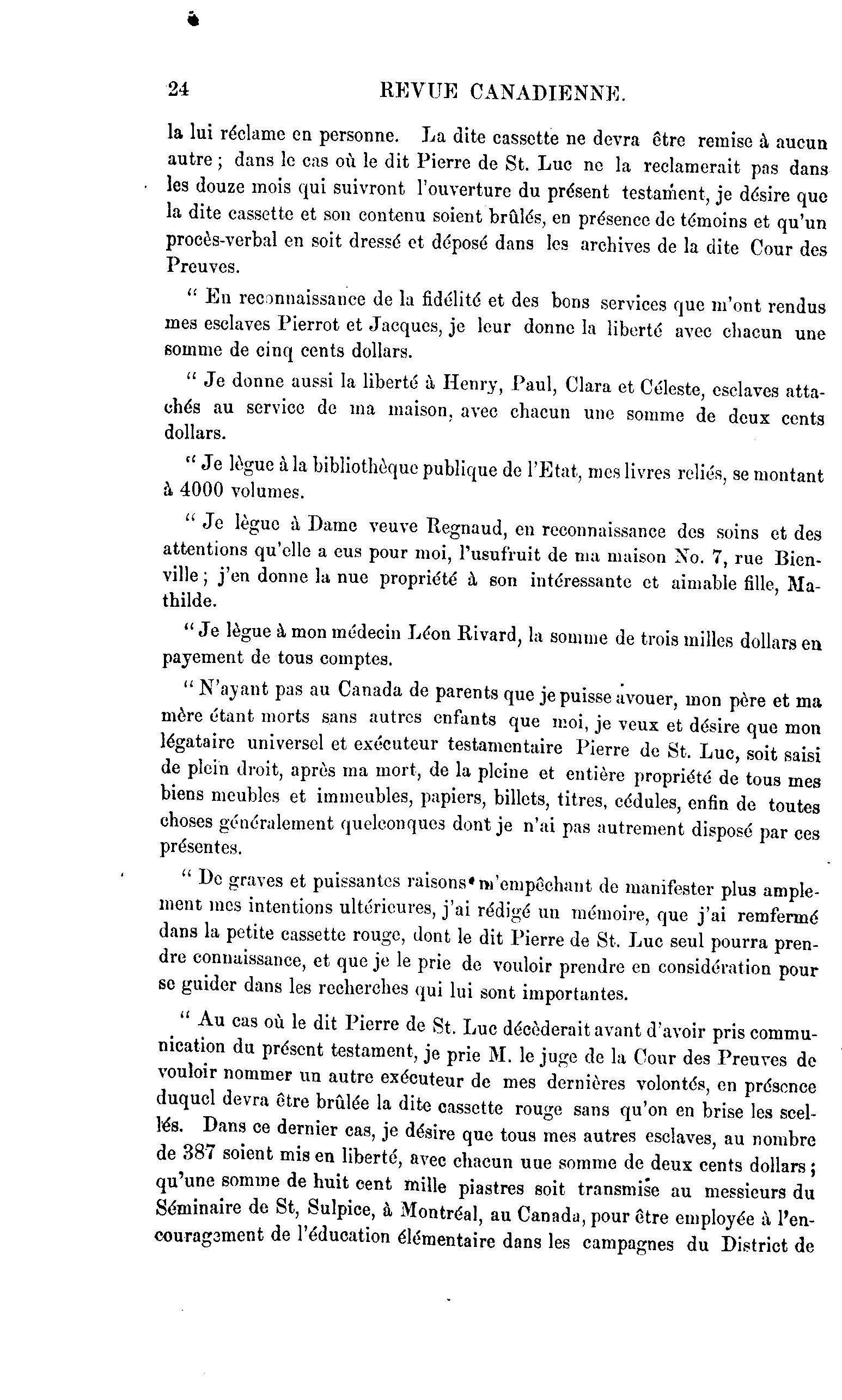 24 REVUE CANADIENNE.

la lui réclame en personne. La dite cassette ne devra être remise à aucun autre ; dans le cas où le dit Pierre de St. Luc ne la reclamerait pas dans les douze mois qui suivront l'ouverture du présent testament, je désire que la dite cassette et son contenu soient brûlés, en présence de témoins et qu'un procès-verbal en soit dressé et déposé dans les archives de la dite Cour des Preuves.

" En reconnaissance de la fidélité et des bons services que m'ont rendus mes esclaves Pierrot et Jacques, je leur donne la liberté avec chacun une somme de cinq cents dollars.

" Je donne aussi la liberté à Henry, Paul, Clara et Céleste, esclaves attachés au service de ma maison, avec chacun une somme de deux cents dollars.

" Je lègue à la bibliothèque publique de l'Etat, mes livres reliés, se montant à 4000 volumes.

" Je lègue à Dame veuve Regnaud, en reconnaissance des soins et des attentions qu'elle a eus pour moi, l'usufruit de ma maison No. 7, rue Bienville ; j'en donne la nue propriété à son intéressante et aimable fille, Mathilde.

" Je lègue à mon médecin Léon Rivard, la somme de trois milles dollars en payement de tous comptes.

" N'ayant pas au Canada de parents que je puisse avouer, mon père et ma mère étant morts sans autres enfants que moi, je veux et désire que mon légataire universel et exécuteur testamentaire Pierre de St. Luc, soit saisi de plein droit, après ma mort, de la pleine et entière propriété de tous mes biens meubles et immeubles, papiers, billets, titres, cédules, enfin de toutes choses généralement quelconques dont je n'ai pas autrement disposé par ces présentes.

" De graves et puissantes raisons m'empêchant de manifester plus amplement mes intentions ultérieures, j'ai rédigé un mémoire, que j'ai remfermé dans la petite cassette rouge, dont le dit Pierre de St. Luc seul pourra prendre connaissance, et que je le prie de vouloir prendre en considération pour se guider dans les recherches qui lui sont importantes.

" Au cas où le dit Pierre de St. Luc décèderait avant d'avoir pris communication du présent testament, je prie M. le juge de la Cour des Preuves de vouloir nommer un autre exécuteur de mes dernières volontés, en présence duquel devra être brûlée la dite cassette rouge sans qu'on en brise les scellés. Dans ce dernier cas, je désire que tous mes autres esclaves, au nombre de 387 soient mis en liberté, avec chacun uue somme de deux cents dollars ; qu'une somme de huit cent mille piastres soit transmise au messieurs du Séminaire de St, Sulpice, à Montréal, au Canada, pour être employée à l'encouragement de l'éducation élémentaire dans les campagnes du District de